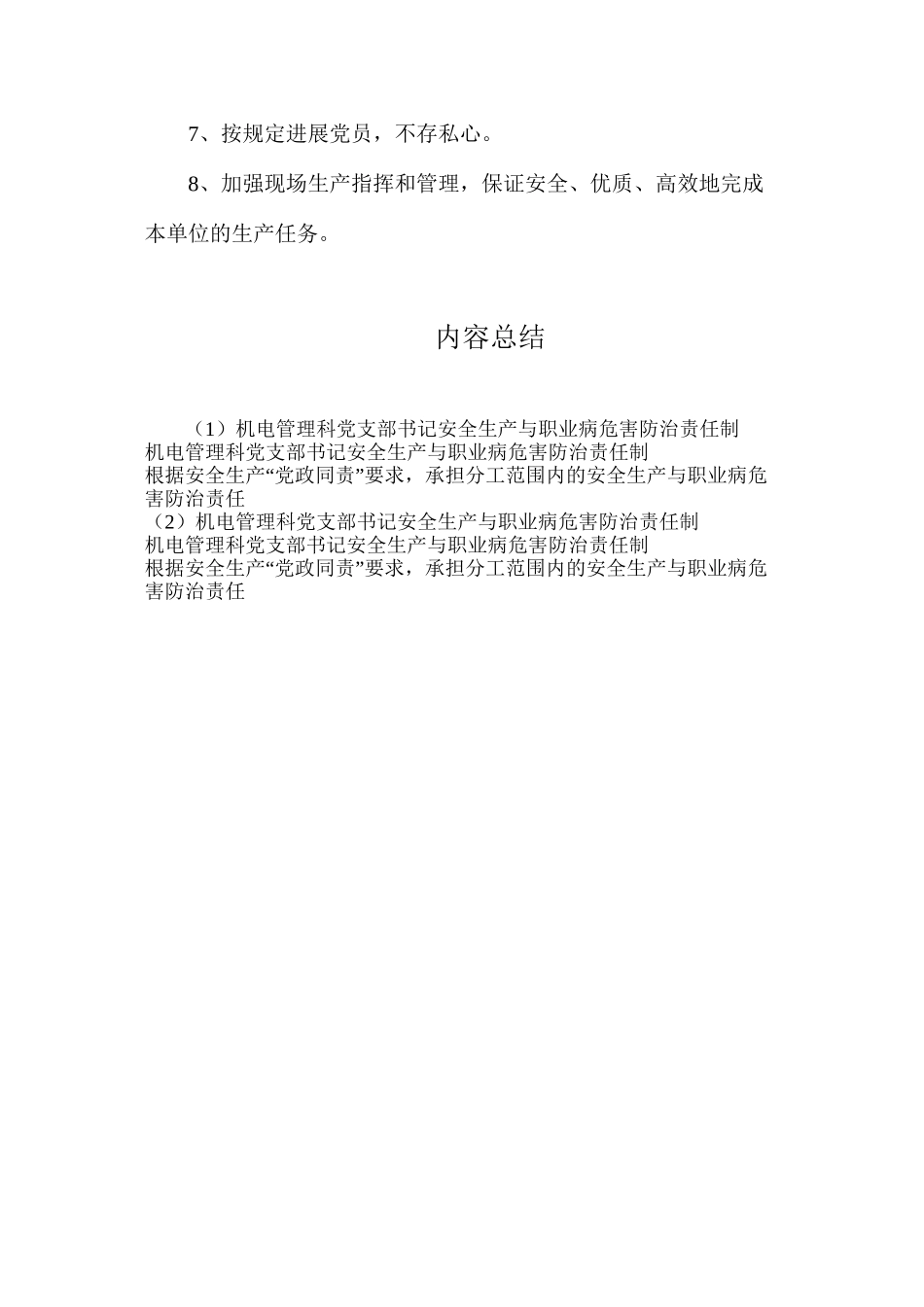 7、按规定进展党员，不存私心。

8、加强现场生产指挥和管理，保证安全、优质、高效地完成本单位的生产任务。

内容总结

（1）机电管理科党支部书记安全生产与职业病危害防治责任制
机电管理科党支部书记安全生产与职业病危害防治责任制
根据安全生产“党政同责”要求，承担分工范围内的安全生产与职业病危害防治责任
（2）机电管理科党支部书记安全生产与职业病危害防治责任制
机电管理科党支部书记安全生产与职业病危害防治责任制
根据安全生产“党政同责”要求，承担分工范围内的安全生产与职业病危害防治责任